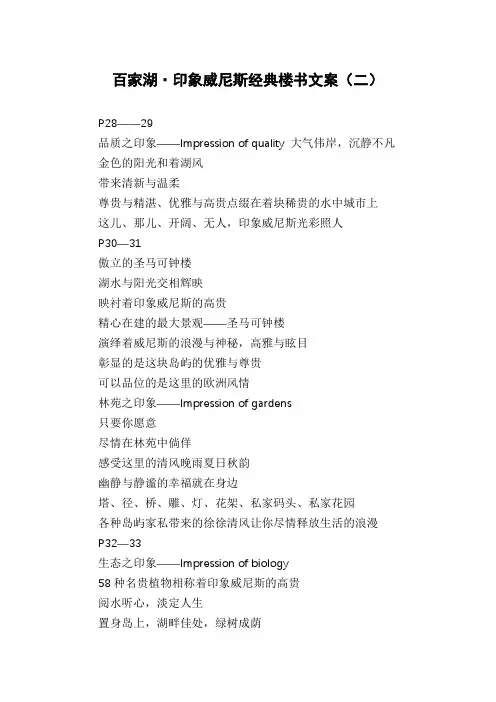 百家湖·印象威尼斯经典楼书文案（二）

P28——29
品质之印象——Impression of quality 大气伟岸，沉静不凡
金色的阳光和着湖风
带来清新与温柔
尊贵与精湛、优雅与高贵点缀在着块稀贵的水中城市上
这儿、那儿、开阔、无人，印象威尼斯光彩照人
P30—31
傲立的圣马可钟楼
湖水与阳光交相辉映
映衬着印象威尼斯的高贵
精心在建的最大景观——圣马可钟楼
演绎着威尼斯的浪漫与神秘，高雅与眩目
彰显的是这块岛屿的优雅与尊贵
可以品位的是这里的欧洲风情
林苑之印象——Impression of gardens
只要你愿意
尽情在林苑中徜徉
感受这里的清风晚雨夏日秋韵
幽静与静谧的幸福就在身边
塔、径、桥、雕、灯、花架、私家码头、私家花园
各种岛屿家私带来的徐徐清风让你尽情释放生活的浪漫
P32—33
生态之印象——Impression of biology
58 种名贵植物相称着印象威尼斯的高贵
阅水听心，淡定人生
置身岛上，湖畔佳处，绿树成荫